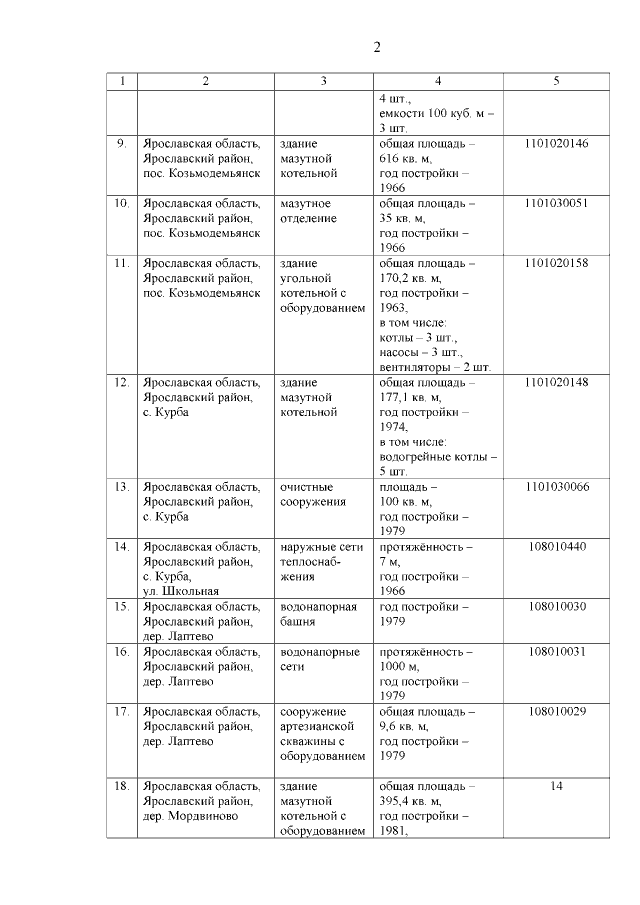 2

| 1 | 2 | 3 | 4 | 5 |
|---|---|---|---|---|
| | | | 4 шт., емкости 100 куб. м – 3 шт. | |
| 9. | Ярославская область, Ярославский район, пос. Козьмодемьянск | здание мазутной котельной | общая площадь – 616 кв. м, год постройки – 1966 | 1101020146 |
| 10. | Ярославская область, Ярославский район, пос. Козьмодемьянск | мазутное отделение | общая площадь – 35 кв. м, год постройки – 1966 | 1101030051 |
| 11. | Ярославская область, Ярославский район, пос. Козьмодемьянск | здание угольной котельной с оборудованием | общая площадь – 170,2 кв. м, год постройки – 1963, в том числе: котлы – 3 шт., насосы – 3 шт., вентиляторы – 2 шт. | 1101020158 |
| 12. | Ярославская область, Ярославский район, с. Курба | здание мазутной котельной | общая площадь – 177,1 кв. м, год постройки – 1974, в том числе: водогрейные котлы – 5 шт. | 1101020148 |
| 13. | Ярославская область, Ярославский район, с. Курба | очистные сооружения | площадь – 100 кв. м, год постройки – 1979 | 1101030066 |
| 14. | Ярославская область, Ярославский район, с. Курба, ул. Школьная | наружные сети теплоснабжения | протяжённость – 7 м, год постройки – 1966 | 108010440 |
| 15. | Ярославская область, Ярославский район, дер. Лаптево | водонапорная башня | год постройки – 1979 | 108010030 |
| 16. | Ярославская область, Ярославский район, дер. Лаптево | водонапорные сети | протяжённость – 1000 м, год постройки – 1979 | 108010031 |
| 17. | Ярославская область, Ярославский район, дер. Лаптево | сооружение артезианской скважины с оборудованием | общая площадь – 9,6 кв. м, год постройки – 1979 | 108010029 |
| 18. | Ярославская область, Ярославский район, дер. Мордвиново | здание мазутной котельной с оборудованием | общая площадь – 395,4 кв. м, год постройки – 1981, | 14 |